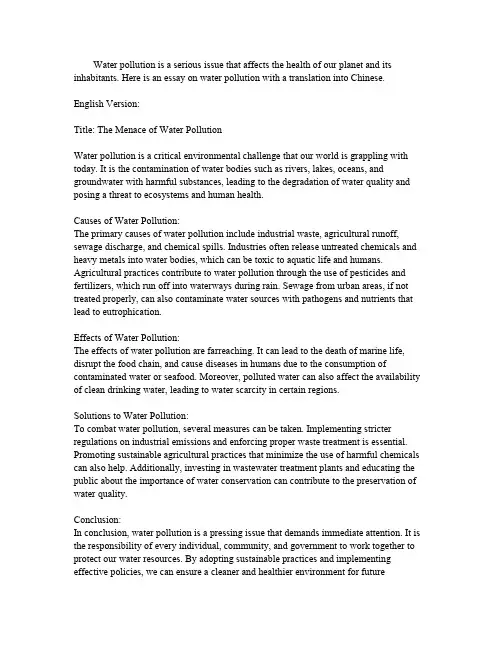 Water pollution is a serious issue that affects the health of our planet and its inhabitants. Here is an essay on water pollution with a translation into Chinese.

English Version:

Title: The Menace of Water Pollution

Water pollution is a critical environmental challenge that our world is grappling with today. It is the contamination of water bodies such as rivers, lakes, oceans, and groundwater with harmful substances, leading to the degradation of water quality and posing a threat to ecosystems and human health.

Causes of Water Pollution:
The primary causes of water pollution include industrial waste, agricultural runoff, sewage discharge, and chemical spills. Industries often release untreated chemicals and heavy metals into water bodies, which can be toxic to aquatic life and humans. Agricultural practices contribute to water pollution through the use of pesticides and fertilizers, which run off into waterways during rain. Sewage from urban areas, if not treated properly, can also contaminate water sources with pathogens and nutrients that lead to eutrophication.

Effects of Water Pollution:
The effects of water pollution are farreaching. It can lead to the death of marine life, disrupt the food chain, and cause diseases in humans due to the consumption of contaminated water or seafood. Moreover, polluted water can also affect the availability of clean drinking water, leading to water scarcity in certain regions.

Solutions to Water Pollution:
To combat water pollution, several measures can be taken. Implementing stricter regulations on industrial emissions and enforcing proper waste treatment is essential. Promoting sustainable agricultural practices that minimize the use of harmful chemicals can also help. Additionally, investing in wastewater treatment plants and educating the public about the importance of water conservation can contribute to the preservation of water quality.

Conclusion:
In conclusion, water pollution is a pressing issue that demands immediate attention. It is the responsibility of every individual, community, and government to work together to protect our water resources. By adopting sustainable practices and implementing effective policies, we can ensure a cleaner and healthier environment for future